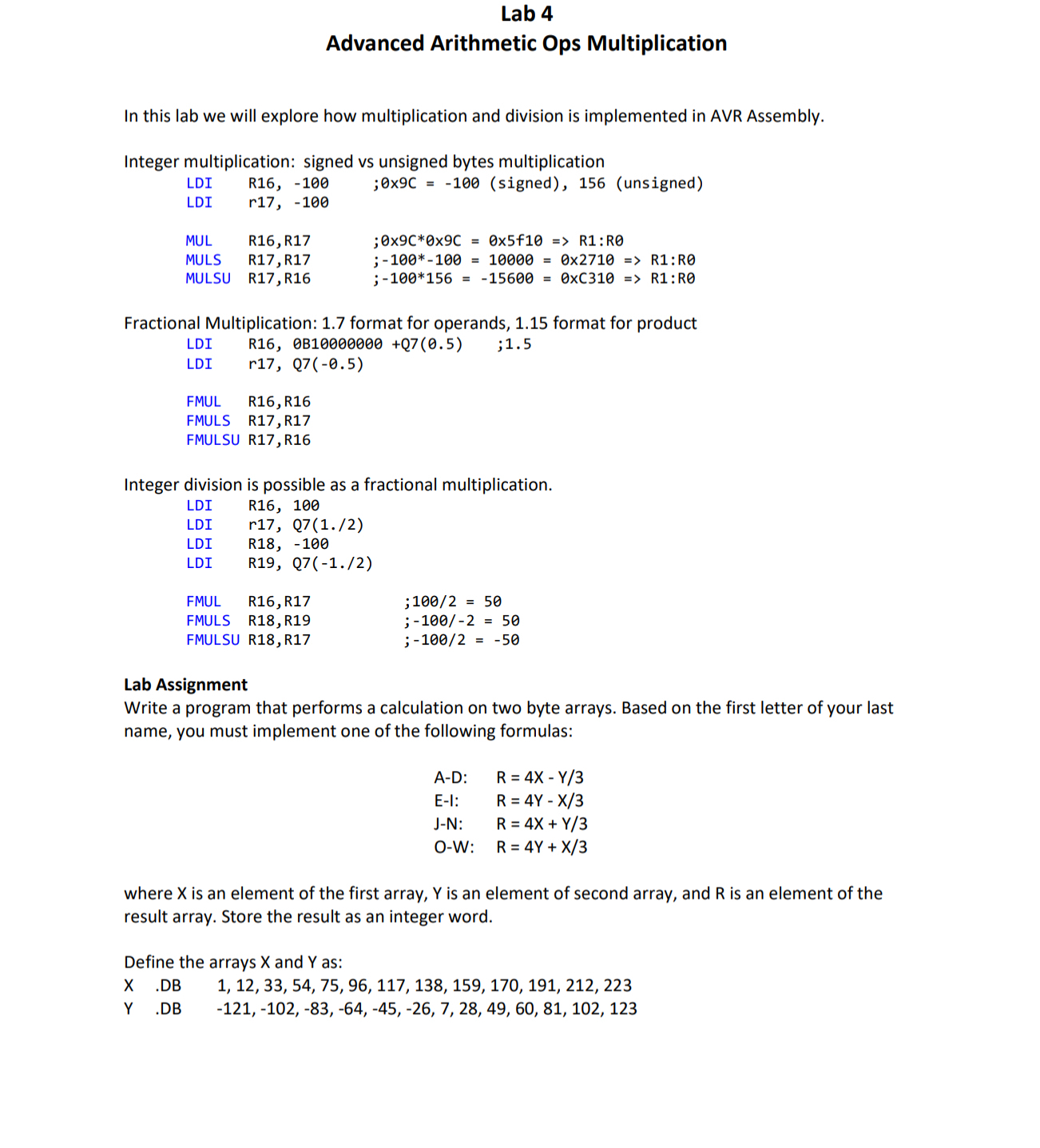 Lab 4
Advanced Arithmetic Ops Multiplication

In this lab we will explore how multiplication and division is implemented in AVR Assembly.

Integer multiplication: signed vs unsigned bytes multiplication
LDI R16, -100 ;0x9C = -100 (signed), 156 (unsigned)
LDI r17, -100

MUL R16,R17 ;0x9C*0x9C = 0x5f10 => R1:R0
MULS R17,R17 ;-100*-100 = 10000 = 0x2710 => R1:R0
MULSU R17,R16 ;-100*156 = -15600 = 0xC310 => R1:R0

Fractional Multiplication: 1.7 format for operands, 1.15 format for product
LDI R16, 0B10000000 +Q7(0.5) ;1.5
LDI r17, Q7(-0.5)

FMUL R16,R16
FMULS R17,R17
FMULSU R17,R16

Integer division is possible as a fractional multiplication.
LDI R16, 100
LDI r17, Q7(1./2)
LDI R18, -100
LDI R19, Q7(-1./2)

FMUL R16,R17 ;100/2 = 50
FMULS R18,R19 ;-100/-2 = 50
FMULSU R18,R17 ;-100/2 = -50

Lab Assignment
Write a program that performs a calculation on two byte arrays. Based on the first letter of your last name, you must implement one of the following formulas:

A-D: R = 4X - Y/3
E-I: R = 4Y - X/3
J-N: R = 4X + Y/3
O-W: R = 4Y + X/3

where X is an element of the first array, Y is an element of second array, and R is an element of the result array. Store the result as an integer word.

Define the arrays X and Y as:
X .DB 1, 12, 33, 54, 75, 96, 117, 138, 159, 170, 191, 212, 223
Y .DB -121, -102, -83, -64, -45, -26, 7, 28, 49, 60, 81, 102, 123